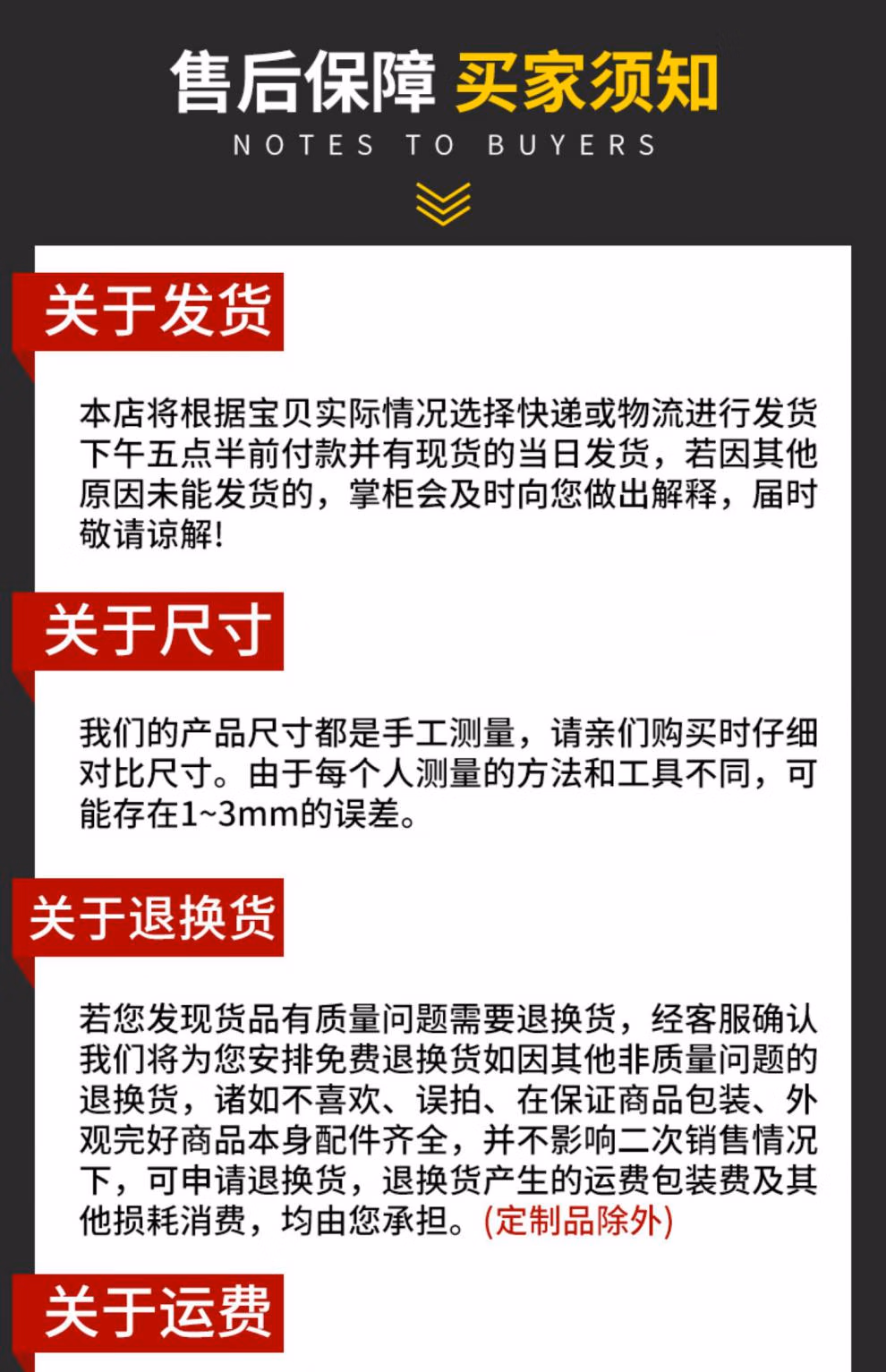 售后保障 买家须知
NOTES TO BUYERS

关于发货

本店将根据宝贝实际情况选择快递或物流进行发货下午五点半前付款并有现货的当日发货，若因其他原因未能发货的，掌柜会及时向您做出解释，届时敬请谅解！

关于尺寸

我们的产品尺寸都是手工测量，请亲们购买时仔细对比尺寸。由于每个人测量的方法和工具不同，可能存在1~3mm的误差。

关于退换货

若您发现货品有质量问题需要退换货，经客服确认我们将为您安排免费退换货如因其他非质量问题的退换货，诸如不喜欢、误拍、在保证商品包装、外观完好商品本身配件齐全，并不影响二次销售情况下，可申请退换货，退换货产生的运费包装费及其他损耗消费，均由您承担。(定制品除外)

关于运费